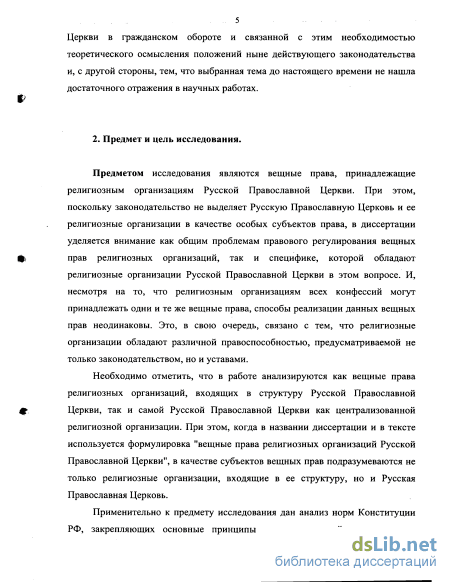 5

Церкви в гражданском обороте и связанной с этим необходимостью теоретического осмысления положений ныне действующего законодательства и, с другой стороны, тем, что выбранная тема до настоящего времени не нашла достаточного отражения в научных работах.

2. Предмет и цель исследования.

Предметом исследования являются вещные права, принадлежащие религиозным организациям Русской Православной Церкви. При этом, поскольку законодательство не выделяет Русскую Православную Церковь и ее религиозные организации в качестве особых субъектов права, в диссертации уделяется внимание как общим проблемам правового регулирования вещных прав религиозных организаций, так и специфике, которой обладают религиозные организации Русской Православной Церкви в этом вопросе. И, несмотря на то, что религиозным организациям всех конфессий могут принадлежать одни и те же вещные права, способы реализации данных вещных прав неодинаковы. Это, в свою очередь, связано с тем, что религиозные организации обладают различной правоспособностью, предусматриваемой не только законодательством, но и уставами.

Необходимо отметить, что в работе анализируются как вещные права религиозных организаций, входящих в структуру Русской Православной Церкви, так и самой Русской Православной Церкви как централизованной религиозной организации. При этом, когда в названии диссертации и в тексте используется формулировка "вещные права религиозных организаций Русской Православной Церкви", в качестве субъектов вещных прав подразумеваются не только религиозные организации, входящие в ее структуру, но и Русская Православная Церковь.

Применительно к предмету исследования дан анализ норм Конституции РФ, закрепляющих основные принципы

dsLib.net
библиотека диссертаций